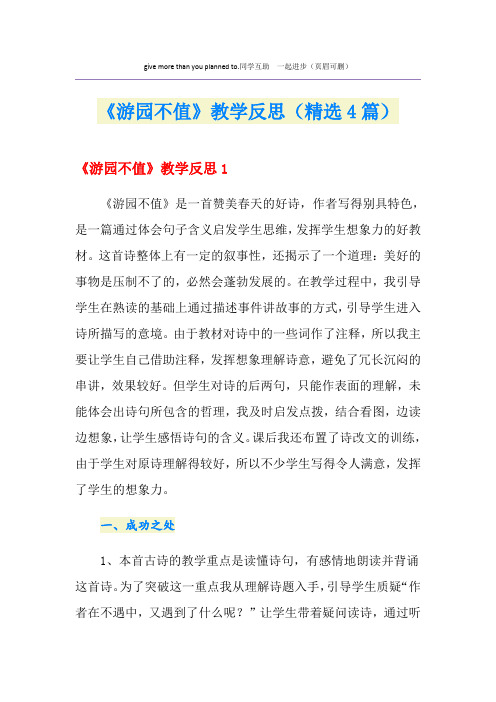 give more than you planned to.同学互助　一起进步（页眉可删）

《游园不值》教学反思（精选4篇）

《游园不值》教学反思1

《游园不值》是一首赞美春天的好诗，作者写得别具特色，是一篇通过体会句子含义启发学生思维，发挥学生想象力的好教材。这首诗整体上有一定的叙事性，还揭示了一个道理：美好的事物是压制不了的，必然会蓬勃发展的。在教学过程中，我引导学生在熟读的基础上通过描述事件讲故事的方式，引导学生进入诗所描写的意境。由于教材对诗中的一些词作了注释，所以我主要让学生自己借助注释，发挥想象理解诗意，避免了冗长沉闷的串讲，效果较好。但学生对诗的后两句，只能作表面的理解，未能体会出诗句所包含的哲理，我及时启发点拨，结合看图，边读边想象，让学生感悟诗句的含义。课后我还布置了诗改文的训练，由于学生对原诗理解得较好，所以不少学生写得令人满意，发挥了学生的想象力。

一、成功之处

1、本首古诗的教学重点是读懂诗句，有感情地朗读并背诵这首诗。为了突破这一重点我从理解诗题入手，引导学生质疑“作者在不遇中，又遇到了什么呢？”让学生带着疑问读诗，通过听